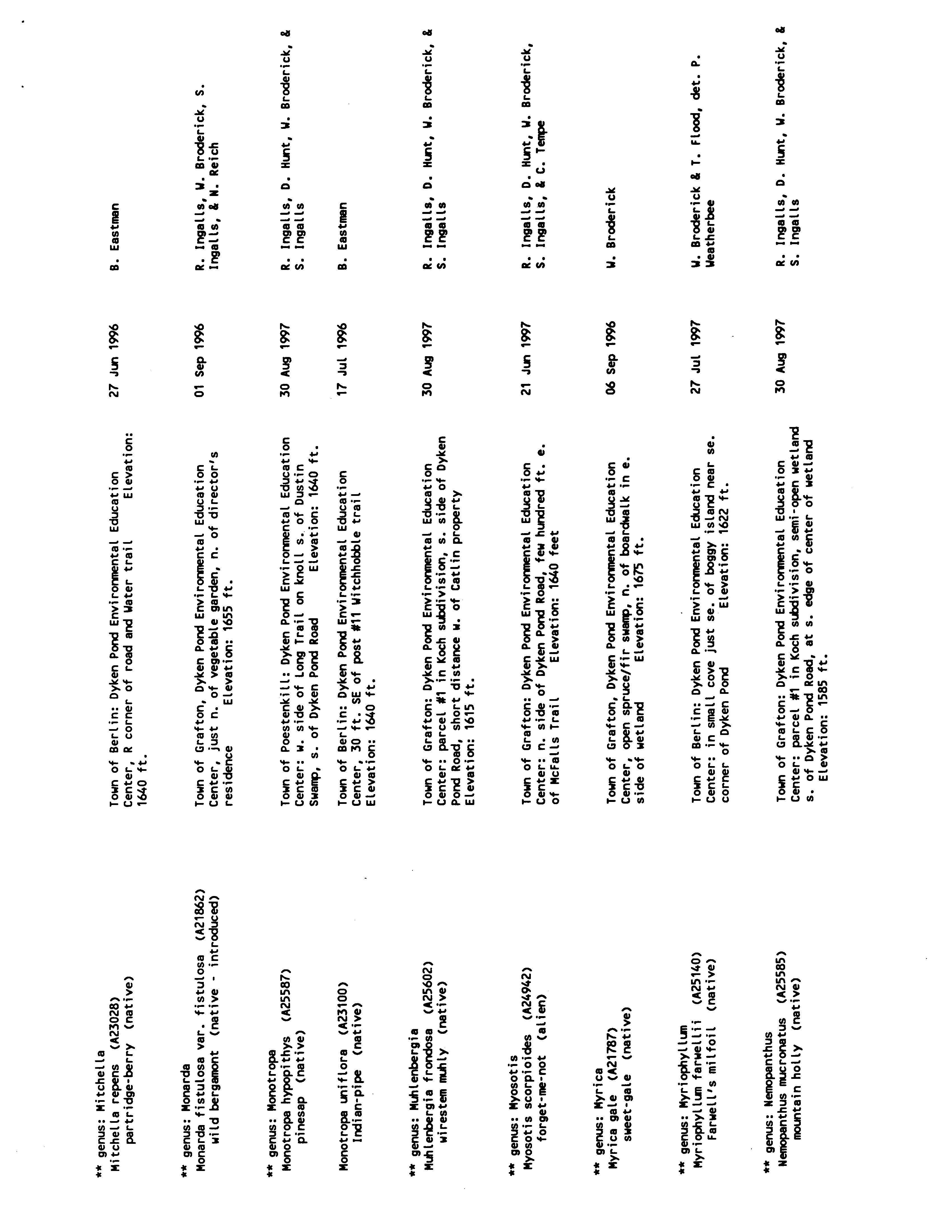 ** genus: Mitchella
Mitchella repens (A23028)
partridge-berry (native)

Town of Berlin: Dyken Pond Environmental Education Center, R corner of road and Water trail Elevation: 1640 ft.

27 Jun 1996

B. Eastman

** genus: Monarda
Monarda fistulosa var. fistulosa (A21862)
wild bergamont (native - introduced)

Town of Grafton, Dyken Pond Environmental Education Center, just n. of vegetable garden, n. of director's residence Elevation: 1655 ft.

01 Sep 1996

R. Ingalls, W. Broderick, S. Ingalls, & N. Reich

** genus: Monotropa
Monotropa hypopithys (A25587)
pinesap (native)

Town of Poestenkill: Dyken Pond Environmental Education Center: w. side of Long Trail on knoll s. of Dustin Swamp, s. of Dyken Pond Road Elevation: 1640 ft.

30 Aug 1997

R. Ingalls, D. Hunt, W. Broderick, & S. Ingalls

Monotropa uniflora (A23100)
Indian-pipe (native)

Town of Berlin: Dyken Pond Environmental Education Center, 30 ft. SE of post #11 Witchhobble trail Elevation: 1640 ft.

17 Jul 1996

B. Eastman

** genus: Muhlenbergia
Muhlenbergia frondosa (A25602)
wirestem muhly (native)

Town of Grafton: Dyken Pond Environmental Education Center: parcel #1 in Koch subdivision, s. side of Dyken Pond Road, short distance w. of Catlin property Elevation: 1615 ft.

30 Aug 1997

R. Ingalls, D. Hunt, W. Broderick, & S. Ingalls

** genus: Myosotis
Myosotis scorpioides (A24942)
forget-me-not (alien)

Town of Grafton: Dyken Pond Environmental Education Center: n. side of Dyken Pond Road, few hundred ft. e. of McFalls Trail Elevation: 1640 feet

21 Jun 1997

R. Ingalls, D. Hunt, W. Broderick, S. Ingalls, & C. Tempe

** genus: Myrica
Myrica gale (A21787)
sweet-gale (native)

Town of Grafton, Dyken Pond Environmental Education Center, open spruce/fir swamp, n. of boardwalk in e. side of wetland Elevation: 1675 ft.

06 Sep 1996

W. Broderick

** genus: Myriophyllum
Myriophyllum farwellii (A25140)
Farwell's milfoil (native)

Town of Berlin: Dyken Pond Environmental Education Center: in small cove just se. of boggy island near se. corner of Dyken Pond Elevation: 1622 ft.

27 Jul 1997

W. Broderick & T. Flood, det. P. Weatherbee

** genus: Nemopanthus
Nemopanthus mucronatus (A25585)
mountain holly (native)

Town of Grafton: Dyken Pond Environmental Education Center: parcel #1 in Koch subdivision, semi-open wetland s. of Dyken Pond Road, at s. edge of center of wetland Elevation: 1585 ft.

30 Aug 1997

R. Ingalls, D. Hunt, W. Broderick, & S. Ingalls